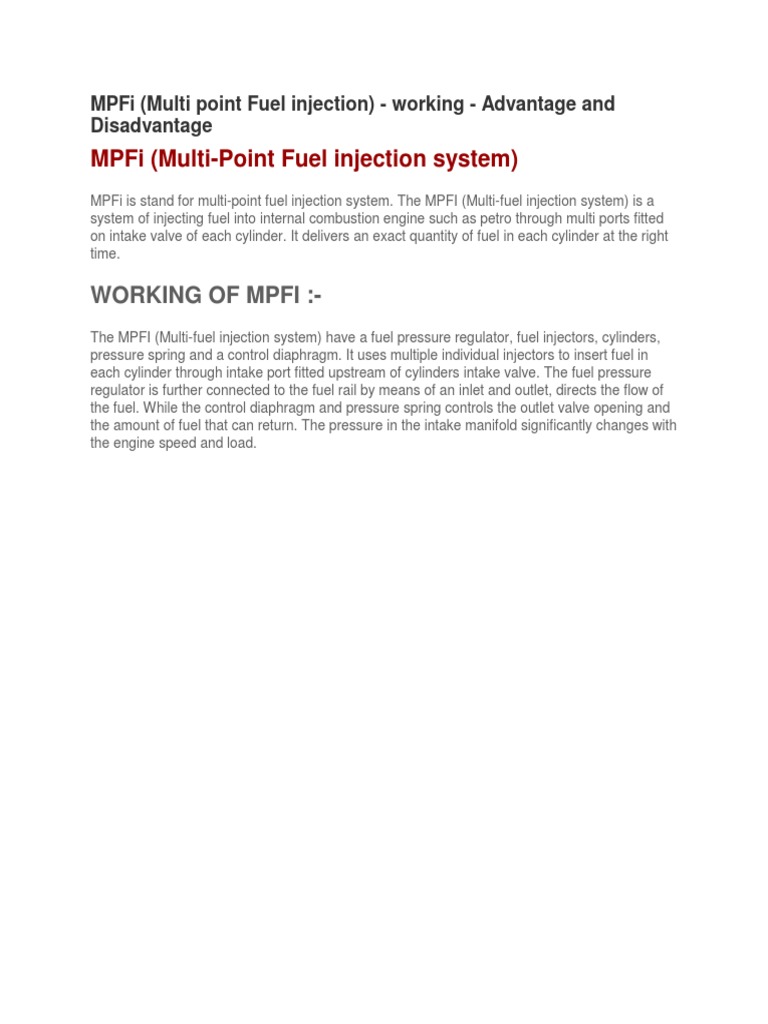 MPFi (Multi point Fuel injection) - working - Advantage and Disadvantage

MPFi (Multi-Point Fuel injection system)

MPFi is stand for multi-point fuel injection system. The MPFI (Multi-fuel injection system) is a system of injecting fuel into internal combustion engine such as petro through multi ports fitted on intake valve of each cylinder. It delivers an exact quantity of fuel in each cylinder at the right time.

WORKING OF MPFI :-

The MPFI (Multi-fuel injection system) have a fuel pressure regulator, fuel injectors, cylinders, pressure spring and a control diaphragm. It uses multiple individual injectors to insert fuel in each cylinder through intake port fitted upstream of cylinders intake valve. The fuel pressure regulator is further connected to the fuel rail by means of an inlet and outlet, directs the flow of the fuel. While the control diaphragm and pressure spring controls the outlet valve opening and the amount of fuel that can return. The pressure in the intake manifold significantly changes with the engine speed and load.